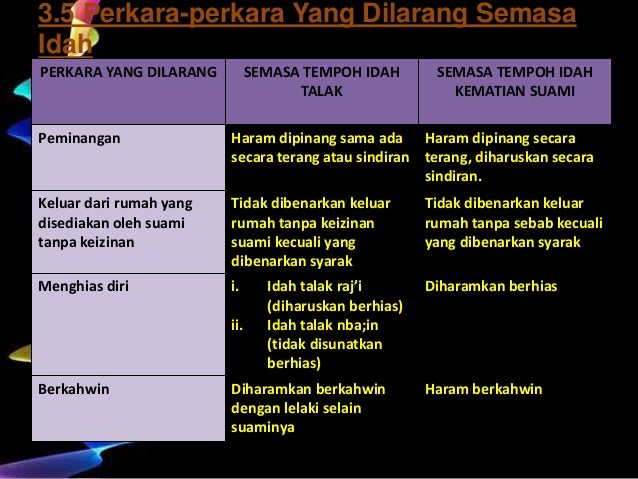 3.5 Perkara-perkara Yang Dilarang Semasa Idah

| PERKARA YANG DILARANG | SEMASA TEMPOH IDAH TALAK | SEMASA TEMPOH IDAH KEMATIAN SUAMI |
|---|---|---|
| Peminangan | Haram dipinang sama ada secara terang atau sindiran | Haram dipinang secara terang, diharuskan secara sindiran. |
| Keluar dari rumah yang disediakan oleh suami tanpa keizinan | Tidak dibenarkan keluar rumah tanpa keizinan suami kecuali yang dibenarkan syarak | Tidak dibenarkan keluar rumah tanpa sebab kecuali yang dibenarkan syarak |
| Menghias diri | i. Idah talak raj'i (diharuskan berhias) ii. Idah talak nba;in (tidak disunatkan berhias) | Diharamkan berhias |
| Berkahwin | Diharamkan berkahwin dengan lelaki selain suaminya | Haram berkahwin |